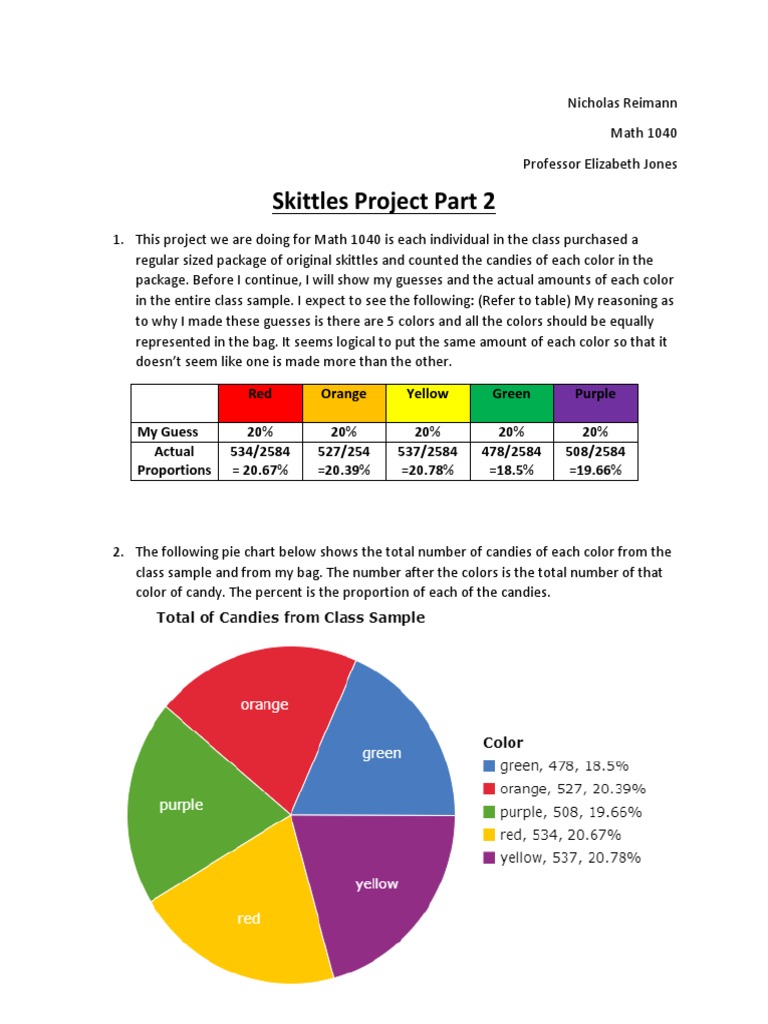 Nicholas Reimann

Math 1040

Professor Elizabeth Jones

Skittles Project Part 2

1. This project we are doing for Math 1040 is each individual in the class purchased a regular sized package of original skittles and counted the candies of each color in the package. Before I continue, I will show my guesses and the actual amounts of each color in the entire class sample. I expect to see the following: (Refer to table) My reasoning as to why I made these guesses is there are 5 colors and all the colors should be equally represented in the bag. It seems logical to put the same amount of each color so that it doesn't seem like one is made more than the other.

| | Red | Orange | Yellow | Green | Purple |
|---|---|---|---|---|---|
| My Guess | 20% | 20% | 20% | 20% | 20% |
| Actual Proportions | 534/2584 = 20.67% | 527/254 =20.39% | 537/2584 =20.78% | 478/2584 =18.5% | 508/2584 =19.66% |

2. The following pie chart below shows the total number of candies of each color from the class sample and from my bag. The number after the colors is the total number of that color of candy. The percent is the proportion of each of the candies.

Total of Candies from Class Sample

orange
green
purple
yellow
red

Color
green, 478, 18.5%
orange, 527, 20.39%
purple, 508, 19.66%
red, 534, 20.67%
yellow, 537, 20.78%